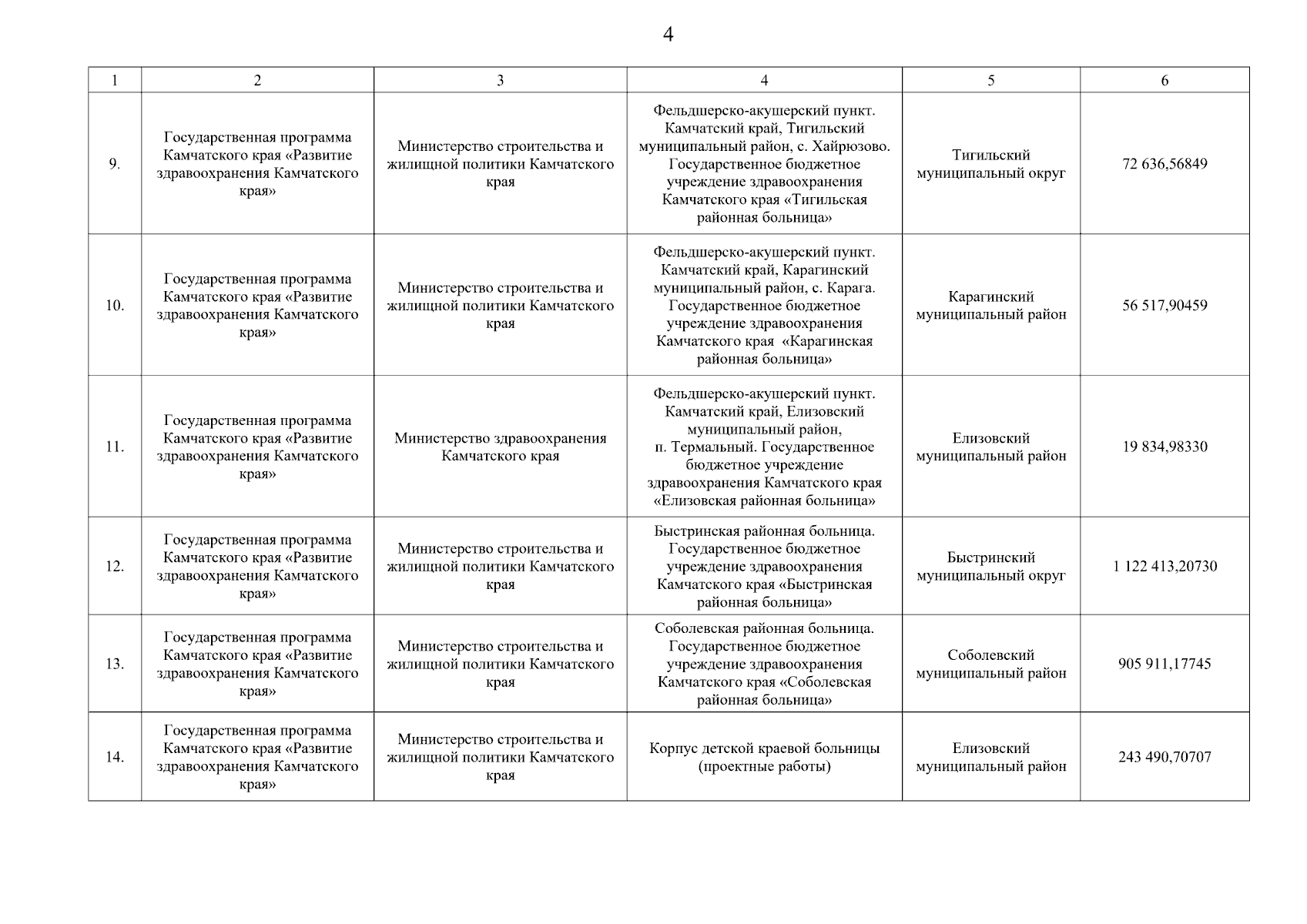 4

| 1 | 2 | 3 | 4 | 5 | 6 |
|---|---|---|---|---|---|
| 9. | Государственная программа Камчатского края «Развитие здравоохранения Камчатского края» | Министерство строительства и жилищной политики Камчатского края | Фельдшерско-акушерский пункт. Камчатский край, Тигильский муниципальный район, с. Хайрюзово. Государственное бюджетное учреждение здравоохранения Камчатского края «Тигильская районная больница» | Тигильский муниципальный округ | 72 636,56849 |
| 10. | Государственная программа Камчатского края «Развитие здравоохранения Камчатского края» | Министерство строительства и жилищной политики Камчатского края | Фельдшерско-акушерский пункт. Камчатский край, Карагинский муниципальный район, с. Карага. Государственное бюджетное учреждение здравоохранения Камчатского края «Карагинская районная больница» | Карагинский муниципальный район | 56 517,90459 |
| 11. | Государственная программа Камчатского края «Развитие здравоохранения Камчатского края» | Министерство здравоохранения Камчатского края | Фельдшерско-акушерский пункт. Камчатский край, Елизовский муниципальный район, п. Термальный. Государственное бюджетное учреждение здравоохранения Камчатского края «Елизовская районная больница» | Елизовский муниципальный район | 19 834,98330 |
| 12. | Государственная программа Камчатского края «Развитие здравоохранения Камчатского края» | Министерство строительства и жилищной политики Камчатского края | Быстринская районная больница. Государственное бюджетное учреждение здравоохранения Камчатского края «Быстринская районная больница» | Быстринский муниципальный округ | 1 122 413,20730 |
| 13. | Государственная программа Камчатского края «Развитие здравоохранения Камчатского края» | Министерство строительства и жилищной политики Камчатского края | Соболевская районная больница. Государственное бюджетное учреждение здравоохранения Камчатского края «Соболевская районная больница» | Соболевский муниципальный район | 905 911,17745 |
| 14. | Государственная программа Камчатского края «Развитие здравоохранения Камчатского края» | Министерство строительства и жилищной политики Камчатского края | Корпус детской краевой больницы (проектные работы) | Елизовский муниципальный район | 243 490,70707 |